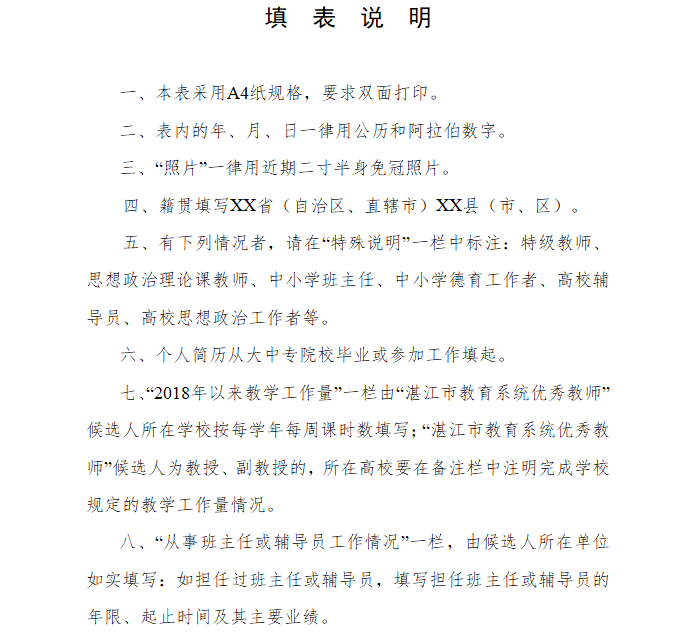 填 表 说 明

一、本表采用A4纸规格，要求双面打印。

二、表内的年、月、日一律用公历和阿拉伯数字。

三、“照片”一律用近期二寸半身免冠照片。

四、籍贯填写XX省（自治区、直辖市）XX县（市、区）。

五、有下列情况者，请在“特殊说明”一栏中标注：特级教师、思想政治理论课教师、中小学班主任、中小学德育工作者、高校辅导员、高校思想政治工作者等。

六、个人简历从大中专院校毕业或参加工作填起。

七、“2018年以来教学工作量”一栏由“湛江市教育系统优秀教师”候选人所在学校按每学年每周课时数填写；“湛江市教育系统优秀教师”候选人为教授、副教授的，所在高校要在备注栏中注明完成学校规定的教学工作量情况。

八、“从事班主任或辅导员工作情况”一栏，由候选人所在单位如实填写：如担任过班主任或辅导员，填写担任班主任或辅导员的年限、起止时间及其主要业绩。